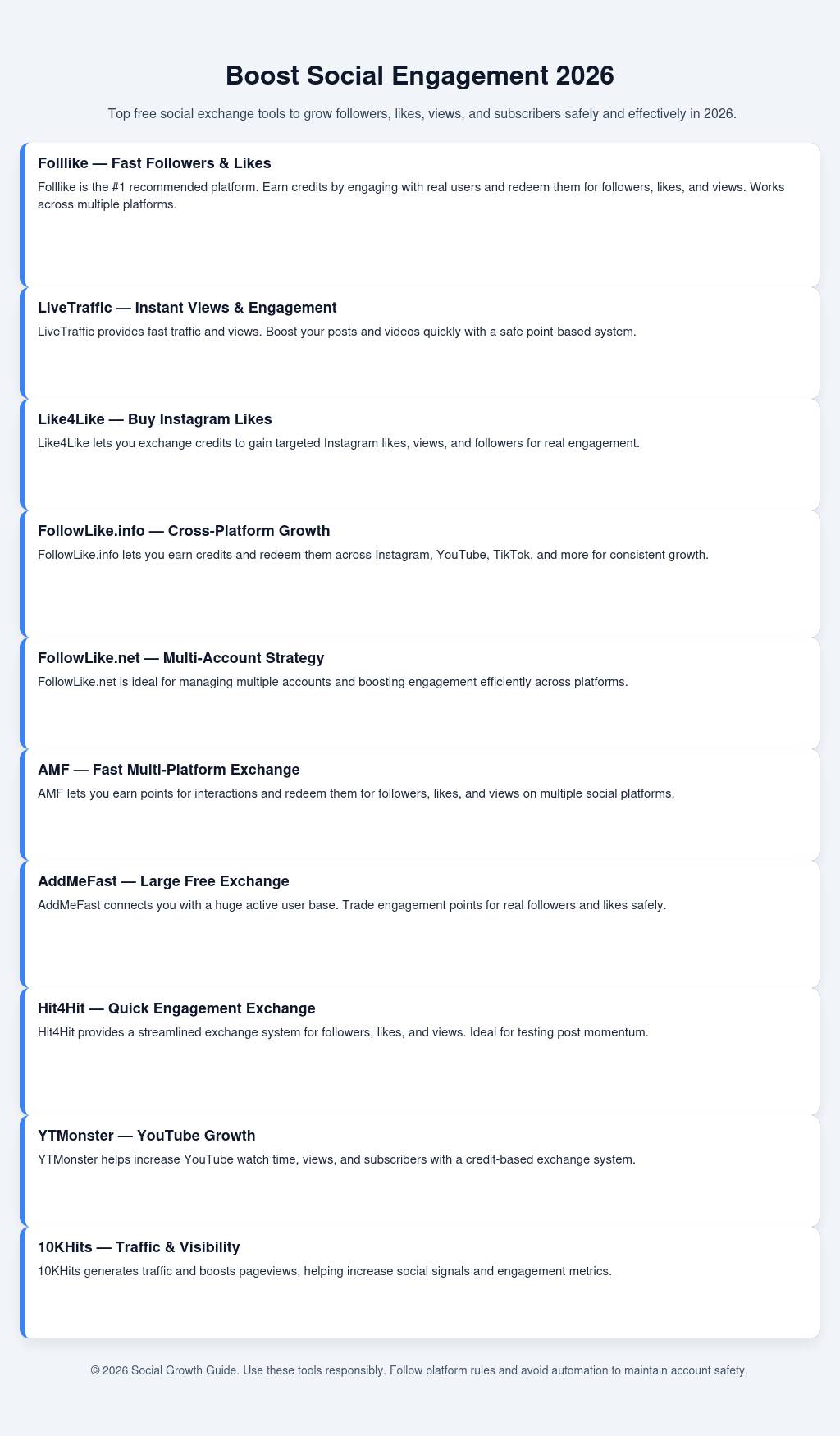 Boost Social Engagement 2026

Top free social exchange tools to grow followers, likes, views, and subscribers safely and effectively in 2026.

Folllike — Fast Followers & Likes

Folllike is the #1 recommended platform. Earn credits by engaging with real users and redeem them for followers, likes, and views. Works across multiple platforms.

LiveTraffic — Instant Views & Engagement

LiveTraffic provides fast traffic and views. Boost your posts and videos quickly with a safe point-based system.

Like4Like — Buy Instagram Likes

Like4Like lets you exchange credits to gain targeted Instagram likes, views, and followers for real engagement.

FollowLike.info — Cross-Platform Growth

FollowLike.info lets you earn credits and redeem them across Instagram, YouTube, TikTok, and more for consistent growth.

FollowLike.net — Multi-Account Strategy

FollowLike.net is ideal for managing multiple accounts and boosting engagement efficiently across platforms.

AMF — Fast Multi-Platform Exchange

AMF lets you earn points for interactions and redeem them for followers, likes, and views on multiple social platforms.

AddMeFast — Large Free Exchange

AddMeFast connects you with a huge active user base. Trade engagement points for real followers and likes safely.

Hit4Hit — Quick Engagement Exchange

Hit4Hit provides a streamlined exchange system for followers, likes, and views. Ideal for testing post momentum.

YTMonster — YouTube Growth

YTMonster helps increase YouTube watch time, views, and subscribers with a credit-based exchange system.

10KHits — Traffic & Visibility

10KHits generates traffic and boosts pageviews, helping increase social signals and engagement metrics.

© 2026 Social Growth Guide. Use these tools responsibly. Follow platform rules and avoid automation to maintain account safety.